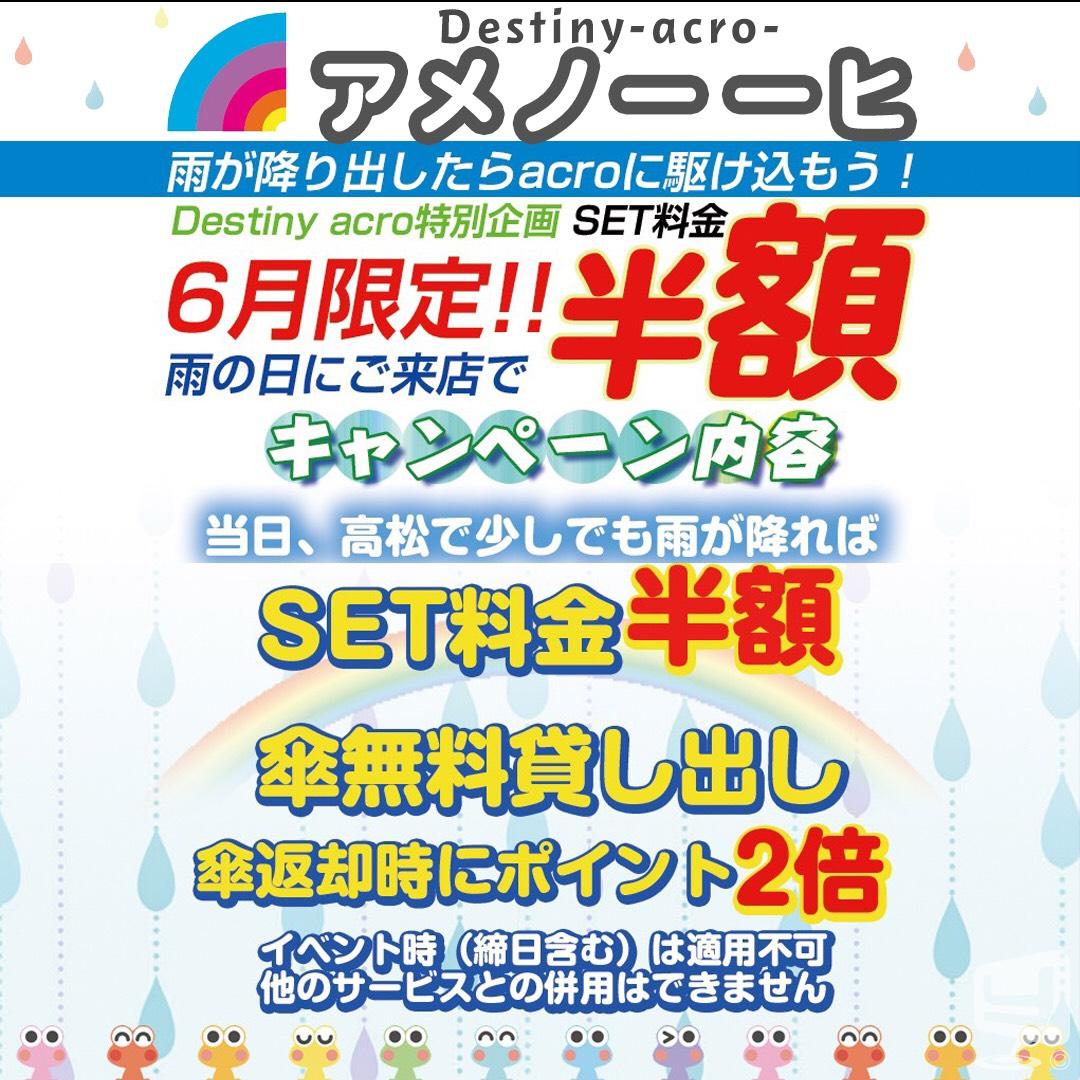 Destiny-acro-
アメノーーヒ

雨が降り出したらacroに駆け込もう！

Destiny acro特別企画 SET料金

6月限定!!
雨の日にご来店で
半額

キャンペーン内容

当日、高松で少しでも雨が降れば

SET料金半額

傘無料貸し出し

傘返却時にポイント2倍

イベント時（締日含む）は適用不可
他のサービスとの併用はできません